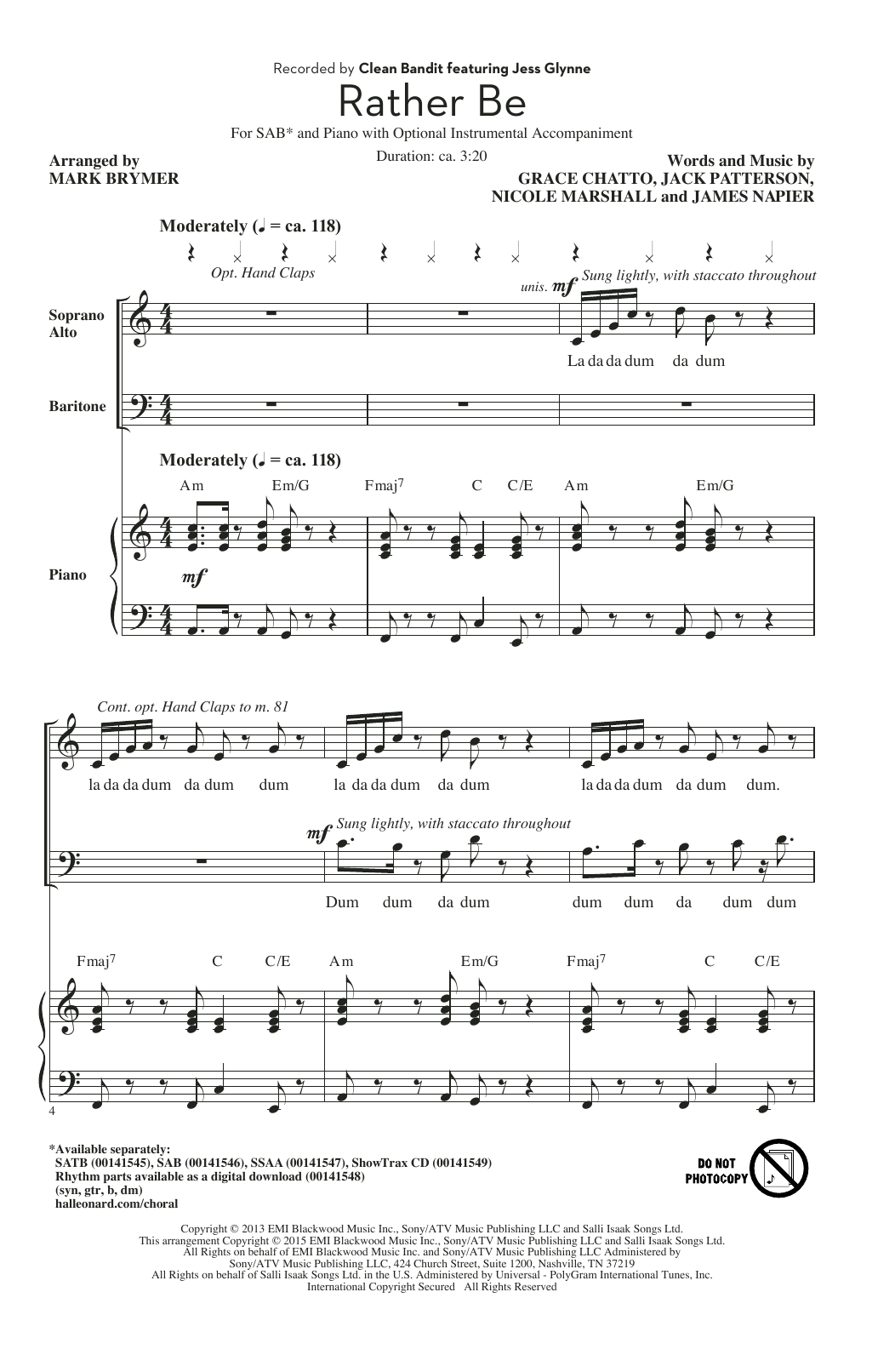 Recorded by Clean Bandit featuring Jess Glynne

Rather Be

For SAB* and Piano with Optional Instrumental Accompaniment

Duration: ca. 3:20

Arranged by
MARK BRYMER

Words and Music by
GRACE CHATTO, JACK PATTERSON,
NICOLE MARSHALL and JAMES NAPIER

Moderately (♩ = ca. 118)

Opt. Hand Claps

unis. mf Sung lightly, with staccato throughout

Soprano
Alto

La da da dum da dum

Baritone

Moderately (♩ = ca. 118)

Am Em/G Fmaj7 C C/E Am Em/G

Piano

mf

Cont. opt. Hand Claps to m. 81

la da da dum da dum dum la da da dum da dum la da da dum da dum dum.

mf Sung lightly, with staccato throughout

Dum dum da dum dum dum da dum dum

Fmaj7 C C/E Am Em/G Fmaj7 C C/E

4

*Available separately:
SATB (00141545), SAB (00141546), SSAA (00141547), ShowTrax CD (00141549)
Rhythm parts available as a digital download (00141548)
(syn, gtr, b, dm)
halleonard.com/choral

DO NOT PHOTOCOPY

Copyright © 2013 EMI Blackwood Music Inc., Sony/ATV Music Publishing LLC and Salli Isaak Songs Ltd.
This arrangement Copyright © 2015 EMI Blackwood Music Inc., Sony/ATV Music Publishing LLC and Salli Isaak Songs Ltd.
All Rights on behalf of EMI Blackwood Music Inc. and Sony/ATV Music Publishing LLC Administered by
Sony/ATV Music Publishing LLC, 424 Church Street, Suite 1200, Nashville, TN 37219
All Rights on behalf of Salli Isaak Songs Ltd. in the U.S. Administered by Universal - PolyGram International Tunes, Inc.
International Copyright Secured All Rights Reserved